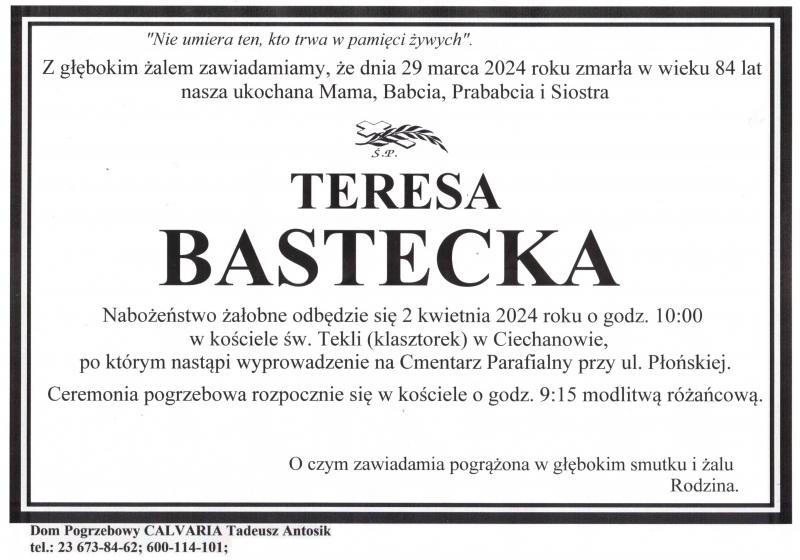 "Nie umiera ten, kto trwa w pamięci żywych".

Z głębokim żalem zawiadamiamy, że dnia 29 marca 2024 roku zmarła w wieku 84 lat nasza ukochana Mama, Babcia, Prababcia i Siostra

Ś.P.

TERESA

BASTECKA

Nabożeństwo żałobne odbędzie się 2 kwietnia 2024 roku o godz. 10:00 w kościele św. Tekli (klasztorek) w Ciechanowie, po którym nastąpi wyprowadzenie na Cmentarz Parafialny przy ul. Płońskiej.

Ceremonia pogrzebowa rozpocznie się w kościele o godz. 9:15 modlitwą różańcową.

O czym zawiadamia pogrążona w głębokim smutku i żalu Rodzina.

Dom Pogrzebowy CALVARIA Tadeusz Antosik
tel.: 23 673-84-62; 600-114-101;